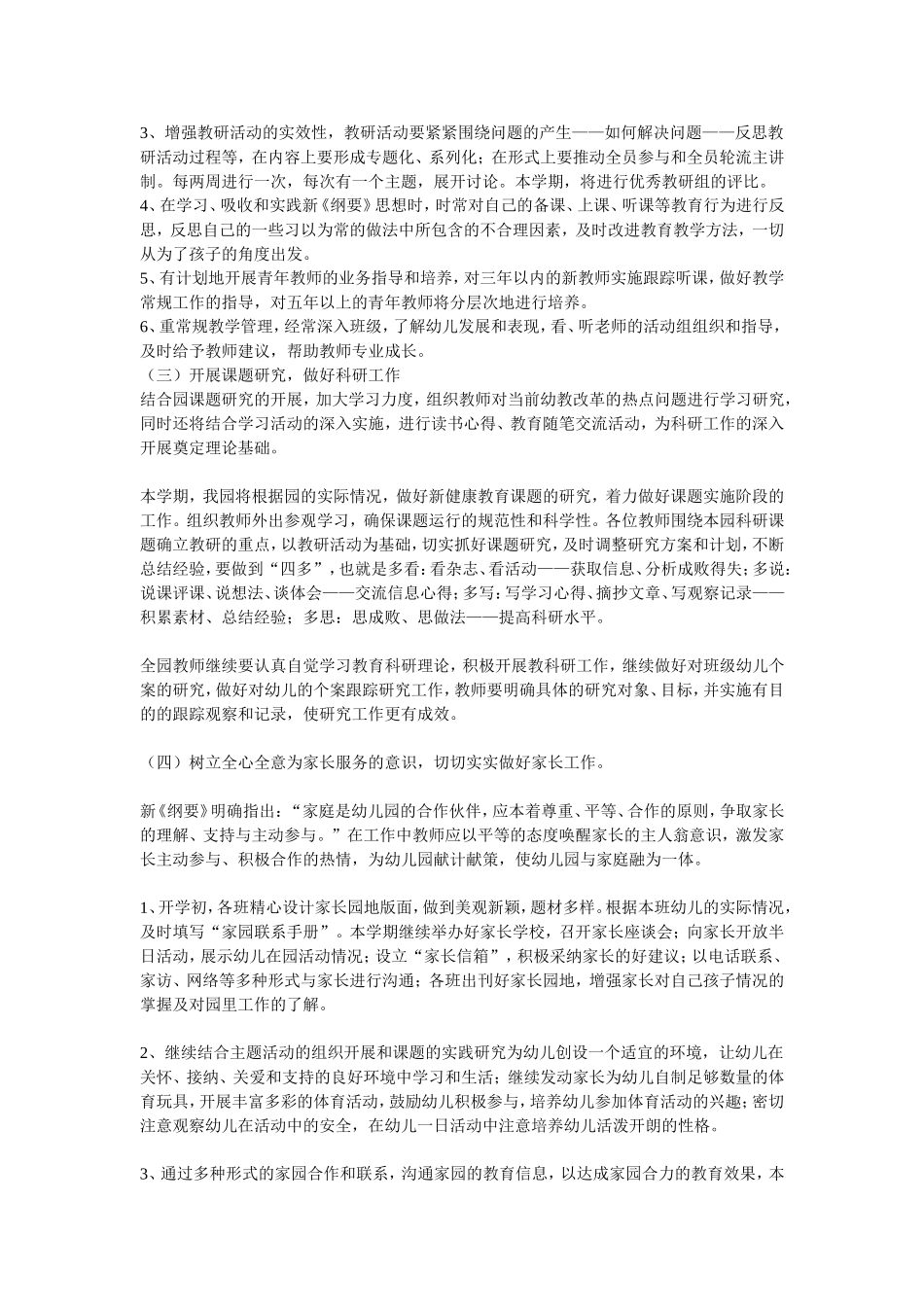 3、增强教研活动的实效性，教研活动要紧紧围绕问题的产生——如何解决问题——反思教研活动过程等，在内容上要形成专题化、系列化；在形式上要推动全员参与和全员轮流主讲制。每两周进行一次，每次有一个主题，展开讨论。本学期，将进行优秀教研组的评比。
4、在学习、吸收和实践新《纲要》思想时，时常对自己的备课、上课、听课等教育行为进行反思，反思自己的一些习以为常的做法中所包含的不合理因素，及时改进教育教学方法，一切从为了孩子的角度出发。
5、有计划地开展青年教师的业务指导和培养，对三年以内的新教师实施跟踪听课，做好教学常规工作的指导，对五年以上的青年教师将分层次地进行培养。
6、重常规教学管理，经常深入班级，了解幼儿发展和表现，看、听老师的活动组组织和指导，及时给予教师建议，帮助教师专业成长。
（三）开展课题研究，做好科研工作
结合园课题研究的开展，加大学习力度，组织教师对当前幼教改革的热点问题进行学习研究，同时还将结合学习活动的深入实施，进行读书心得、教育随笔交流活动，为科研工作的深入开展奠定理论基础。

本学期，我园将根据园的实际情况，做好新健康教育课题的研究，着力做好课题实施阶段的工作。组织教师外出参观学习，确保课题运行的规范性和科学性。各位教师围绕本园科研课题确立教研的重点，以教研活动为基础，切实抓好课题研究，及时调整研究方案和计划，不断总结经验，要做到“四多”，也就是多看：看杂志、看活动——获取信息、分析成败得失；多说：说课评课、说想法、谈体会——交流信息心得；多写：写学习心得、摘抄文章、写观察记录——积累素材、总结经验；多思：思成败、思做法——提高科研水平。

全园教师继续要认真自觉学习教育科研理论，积极开展教科研工作，继续做好对班级幼儿个案的研究，做好对幼儿的个案跟踪研究工作，教师要明确具体的研究对象、目标，并实施有目的的跟踪观察和记录，使研究工作更有成效。

（四）树立全心全意为家长服务的意识，切切实实做好家长工作。

新《纲要》明确指出：“家庭是幼儿园的合作伙伴，应本着尊重、平等、合作的原则，争取家长的理解、支持与主动参与。”在工作中教师应以平等的态度唤醒家长的主人翁意识，激发家长主动参与、积极合作的热情，为幼儿园献计献策，使幼儿园与家庭融为一体。

1、开学初，各班精心设计家长园地版面，做到美观新颖，题材多样。根据本班幼儿的实际情况，及时填写“家园联系手册”。本学期继续举办好家长学校，召开家长座谈会；向家长开放半日活动，展示幼儿在园活动情况；设立“家长信箱”，积极采纳家长的好建议；以电话联系、家访、网络等多种形式与家长进行沟通；各班出刊好家长园地，增强家长对自己孩子情况的掌握及对园里工作的了解。

2、继续结合主题活动的组织开展和课题的实践研究为幼儿创设一个适宜的环境，让幼儿在关怀、接纳、关爱和支持的良好环境中学习和生活；继续发动家长为幼儿自制足够数量的体育玩具，开展丰富多彩的体育活动，鼓励幼儿积极参与，培养幼儿参加体育活动的兴趣；密切注意观察幼儿在活动中的安全，在幼儿一日活动中注意培养幼儿活泼开朗的性格。

3、通过多种形式的家园合作和联系，沟通家园的教育信息，以达成家园合力的教育效果，本